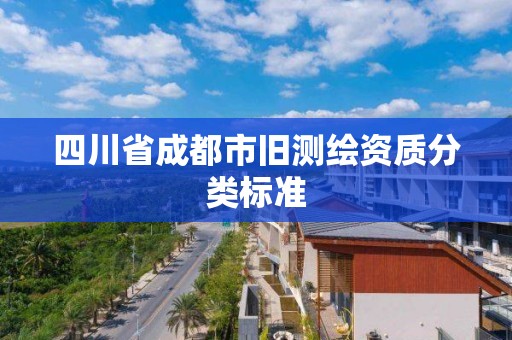 四川省成都市旧测绘资质分类标准